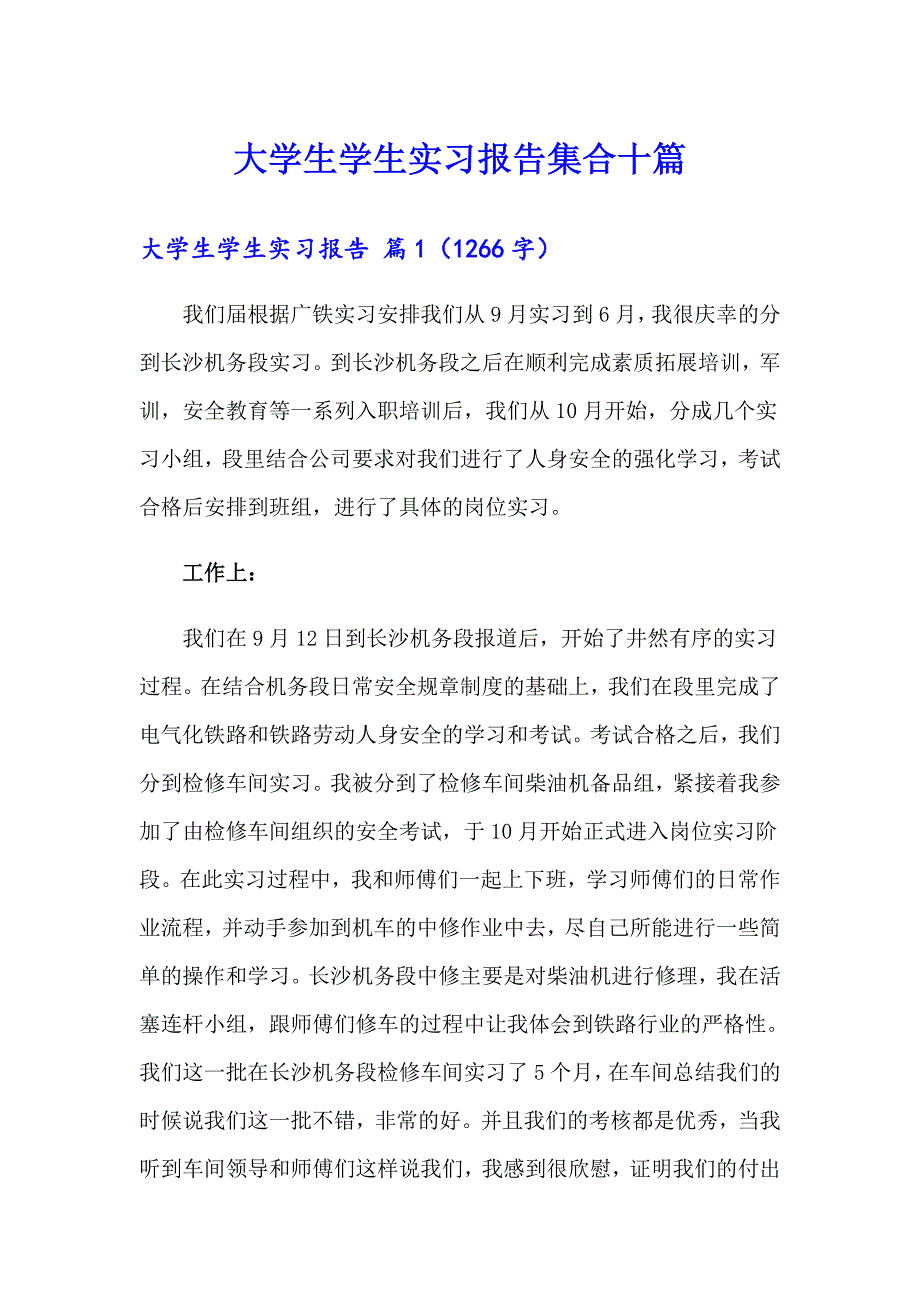 大学生学生实习报告集合十篇

大学生学生实习报告 篇1（1266字）

我们届根据广铁实习安排我们从9月实习到6月，我很庆幸的分到长沙机务段实习。到长沙机务段之后在顺利完成素质拓展培训，军训，安全教育等一系列入职培训后，我们从10月开始，分成几个实习小组，段里结合公司要求对我们进行了人身安全的强化学习，考试合格后安排到班组，进行了具体的岗位实习。

工作上：

我们在9月12日到长沙机务段报道后，开始了井然有序的实习过程。在结合机务段日常安全规章制度的基础上，我们在段里完成了电气化铁路和铁路劳动人身安全的学习和考试。考试合格之后，我们分到检修车间实习。我被分到了检修车间柴油机备品组，紧接着我参加了由检修车间组织的安全考试，于10月开始正式进入岗位实习阶段。在此实习过程中，我和师傅们一起上下班，学习师傅们的日常作业流程，并动手参加到机车的中修作业中去，尽自己所能进行一些简单的操作和学习。长沙机务段中修主要是对柴油机进行修理，我在活塞连杆小组，跟师傅们修车的过程中让我体会到铁路行业的严格性。我们这一批在长沙机务段检修车间实习了5个月，在车间总结我们的时候说我们这一批不错，非常的好。并且我们的考核都是优秀，当我听到车间领导和师傅们这样说我们，我感到很欣慰，证明我们的付出